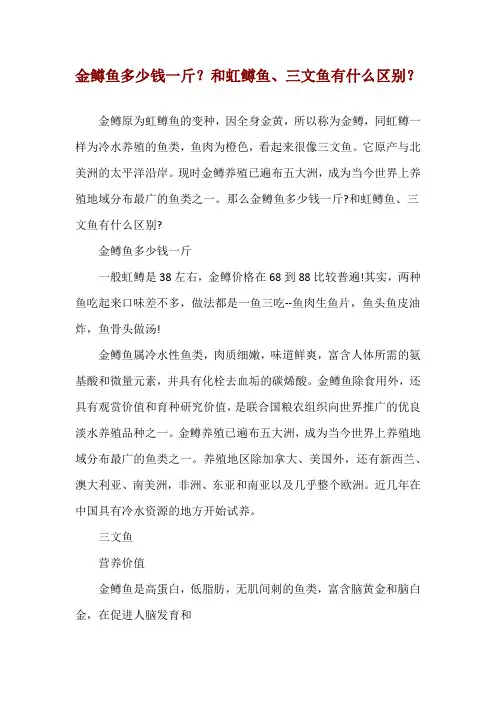 金鳟鱼多少钱一斤？和虹鳟鱼、三文鱼有什么区别？

金鳟原为虹鳟鱼的变种，因全身金黄，所以称为金鳟，同虹鳟一样为冷水养殖的鱼类，鱼肉为橙色，看起来很像三文鱼。它原产与北美洲的太平洋沿岸。现时金鳟养殖已遍布五大洲，成为当今世界上养殖地域分布最广的鱼类之一。那么金鳟鱼多少钱一斤?和虹鳟鱼、三文鱼有什么区别?

金鳟鱼多少钱一斤

一般虹鳟是38左右，金鳟价格在68到88比较普遍!其实，两种鱼吃起来口味差不多，做法都是一鱼三吃--鱼肉生鱼片，鱼头鱼皮油炸，鱼骨头做汤!

金鳟鱼属冷水性鱼类，肉质细嫩，味道鲜爽，富含人体所需的氨基酸和微量元素，并具有化栓去血垢的碳烯酸。金鳟鱼除食用外，还具有观赏价值和育种研究价值，是联合国粮农组织向世界推广的优良淡水养殖品种之一。金鳟养殖已遍布五大洲，成为当今世界上养殖地域分布最广的鱼类之一。养殖地区除加拿大、美国外，还有新西兰、澳大利亚、南美洲，非洲、东亚和南亚以及几乎整个欧洲。近几年在中国具有冷水资源的地方开始试养。

三文鱼

营养价值

金鳟鱼是高蛋白，低脂肪，无肌间刺的鱼类，富含脑黄金和脑白金，在促进人脑发育和